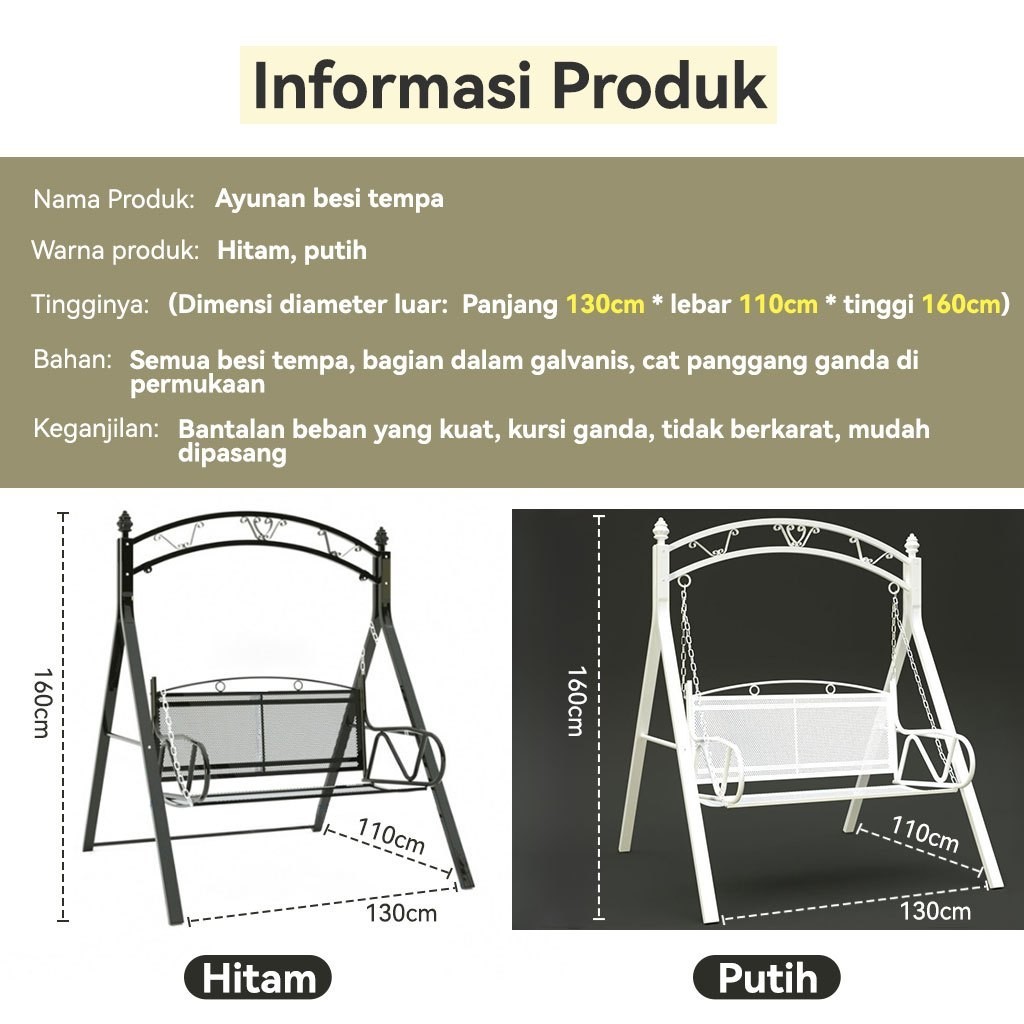 Informasi Produk

Nama Produk: Ayunan besi tempa

Warna produk: Hitam, putih

Tingginya: (Dimensi diameter luar: Panjang 130cm * lebar 110cm * tinggi 160cm)

Bahan: Semua besi tempa, bagian dalam galvanis, cat panggang ganda di permukaan

Keganjilan: Bantalan beban yang kuat, kursi ganda, tidak berkarat, mudah dipasang

160cm
110cm
130cm

160cm
110cm
130cm

Hitam

Putih